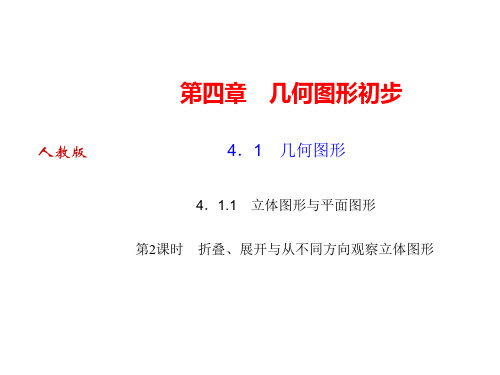 第四章　几何图形初步

人教版

4．1　几何图形

4．1.1　立体图形与平面图形

第2课时　折叠、展开与从不同方向观察立体图形